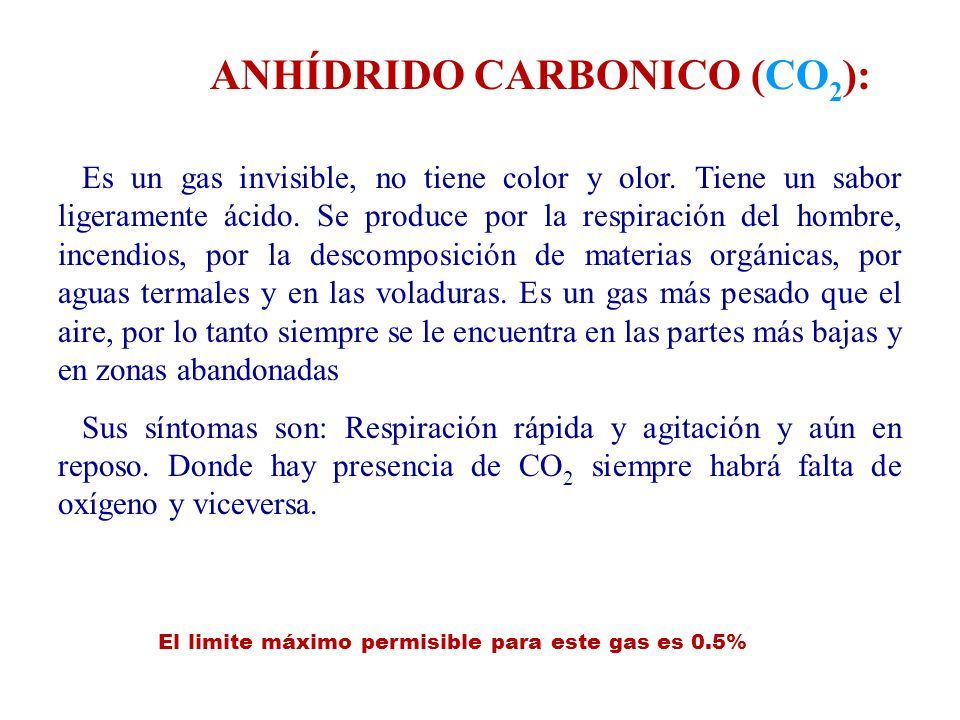 ANHÍDRIDO CARBONICO ($CO_2$):

Es un gas invisible, no tiene color y olor. Tiene un sabor ligeramente ácido. Se produce por la respiración del hombre, incendios, por la descomposición de materias orgánicas, por aguas termales y en las voladuras. Es un gas más pesado que el aire, por lo tanto siempre se le encuentra en las partes más bajas y en zonas abandonadas

Sus síntomas son: Respiración rápida y agitación y aún en reposo. Donde hay presencia de $CO_2$ siempre habrá falta de oxígeno y viceversa.

El limite máximo permisible para este gas es 0.5%